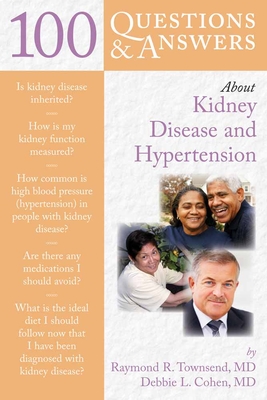 100 QUESTIONS & ANSWERS

Is kidney disease inherited?

How is my kidney function measured?

How common is high blood pressure (hypertension) in people with kidney disease?

Are there any medications I should avoid?

What is the ideal diet I should follow now that I have been diagnosed with kidney disease?

About
Kidney Disease and Hypertension

by
Raymond R. Townsend, MD
Debbie L. Cohen, MD